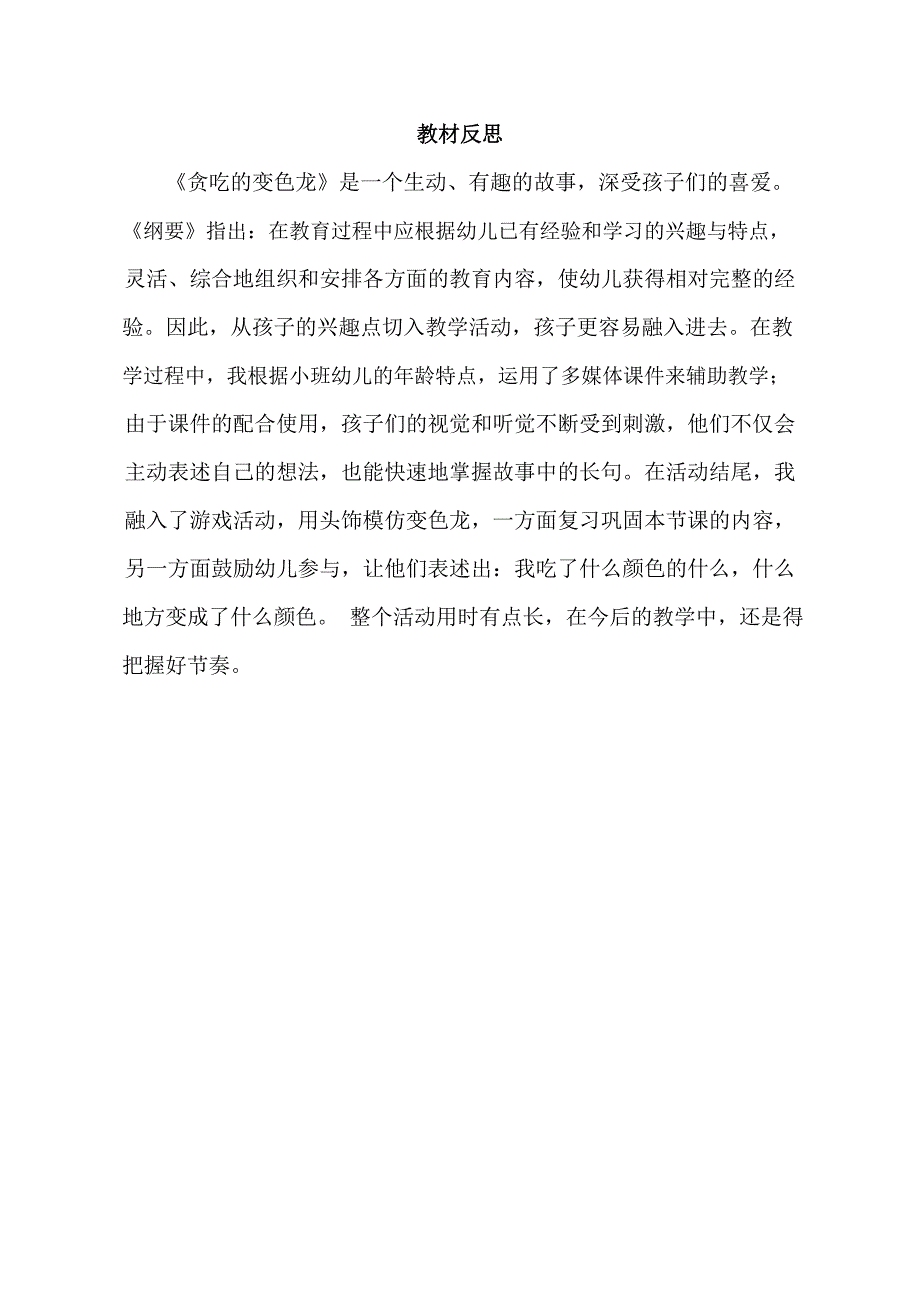 教材反思

《贪吃的变色龙》是一个生动、有趣的故事，深受孩子们的喜爱。《纲要》指出：在教育过程中应根据幼儿已有经验和学习的兴趣与特点，灵活、综合地组织和安排各方面的教育内容，使幼儿获得相对完整的经验。因此，从孩子的兴趣点切入教学活动，孩子更容易融入进去。在教学过程中，我根据小班幼儿的年龄特点，运用了多媒体课件来辅助教学；由于课件的配合使用，孩子们的视觉和听觉不断受到刺激，他们不仅会主动表述自己的想法，也能快速地掌握故事中的长句。在活动结尾，我融入了游戏活动，用头饰模仿变色龙，一方面复习巩固本节课的内容，另一方面鼓励幼儿参与，让他们表述出：我吃了什么颜色的什么，什么地方变成了什么颜色。 整个活动用时有点长，在今后的教学中，还是得把握好节奏。